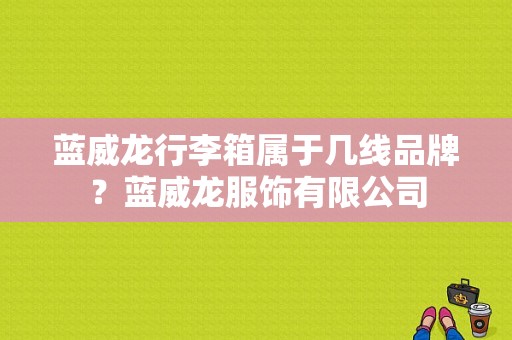 蓝威龙行李箱属于几线品牌？蓝威龙服饰有限公司